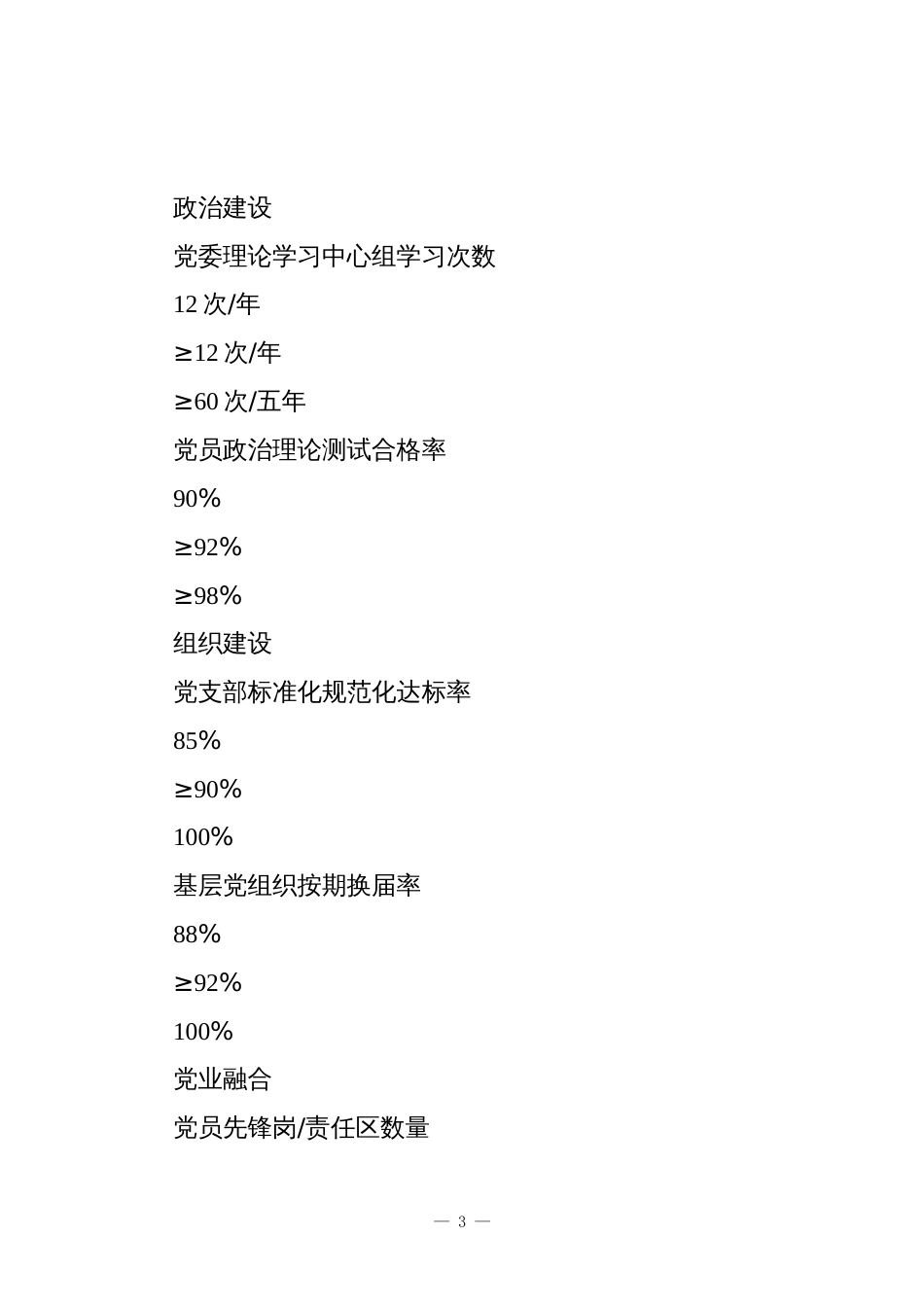 政治建设

党委理论学习中心组学习次数

12 次/年

≥12 次/年

≥60 次/五年

党员政治理论测试合格率

90%

≥92%

≥98%

组织建设

党支部标准化规范化达标率

85%

≥90%

100%

基层党组织按期换届率

88%

≥92%

100%

党业融合

党员先锋岗/责任区数量

— 3 —